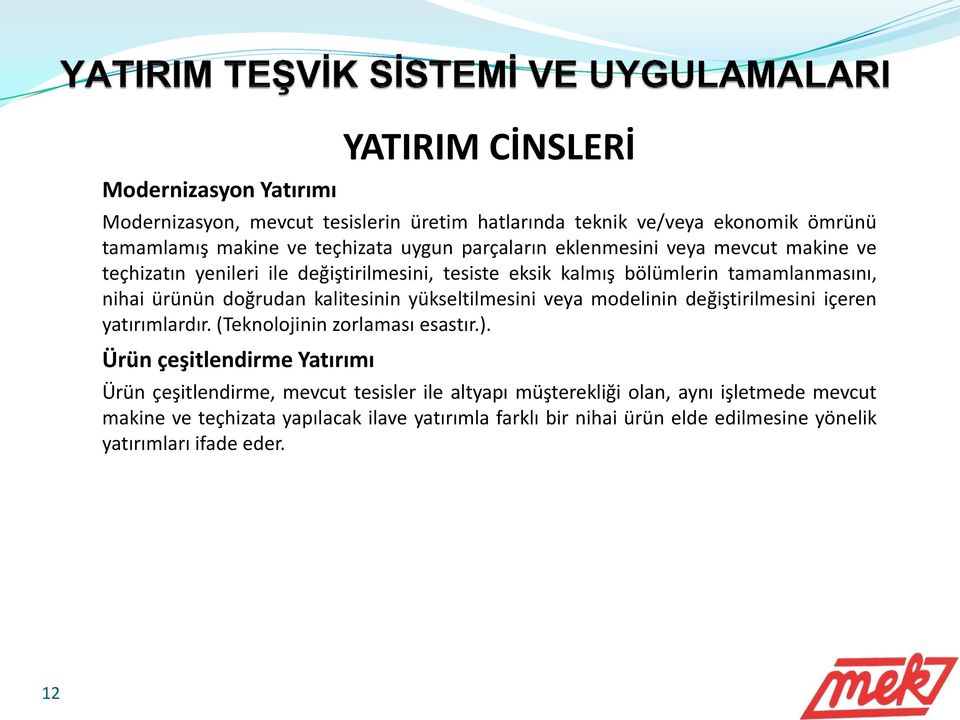 YATIRIM TEŞVİK SİSTEMİ VE UYGULAMALARI

YATIRIM CİNSLERİ

Modernizasyon Yatırımı

Modernizasyon, mevcut tesislerin üretim hatlarında teknik ve/veya ekonomik ömrünü tamamlamış makine ve teçhizata uygun parçaların eklenmesini veya mevcut makine ve teçhizatın yenileri ile değiştirilmesini, tesiste eksik kalmış bölümlerin tamamlanmasını, nihai ürünün doğrudan kalitesinin yükseltilmesini veya modelinin değiştirilmesini içeren yatırımlardır. (Teknolojinin zorlaması esastır.).

Ürün çeşitlendirme Yatırımı

Ürün çeşitlendirme, mevcut tesisler ile altyapı müşterekliği olan, aynı işletmede mevcut makine ve teçhizata yapılacak ilave yatırımla farklı bir nihai ürün elde edilmesine yönelik yatırımları ifade eder.

12

mek